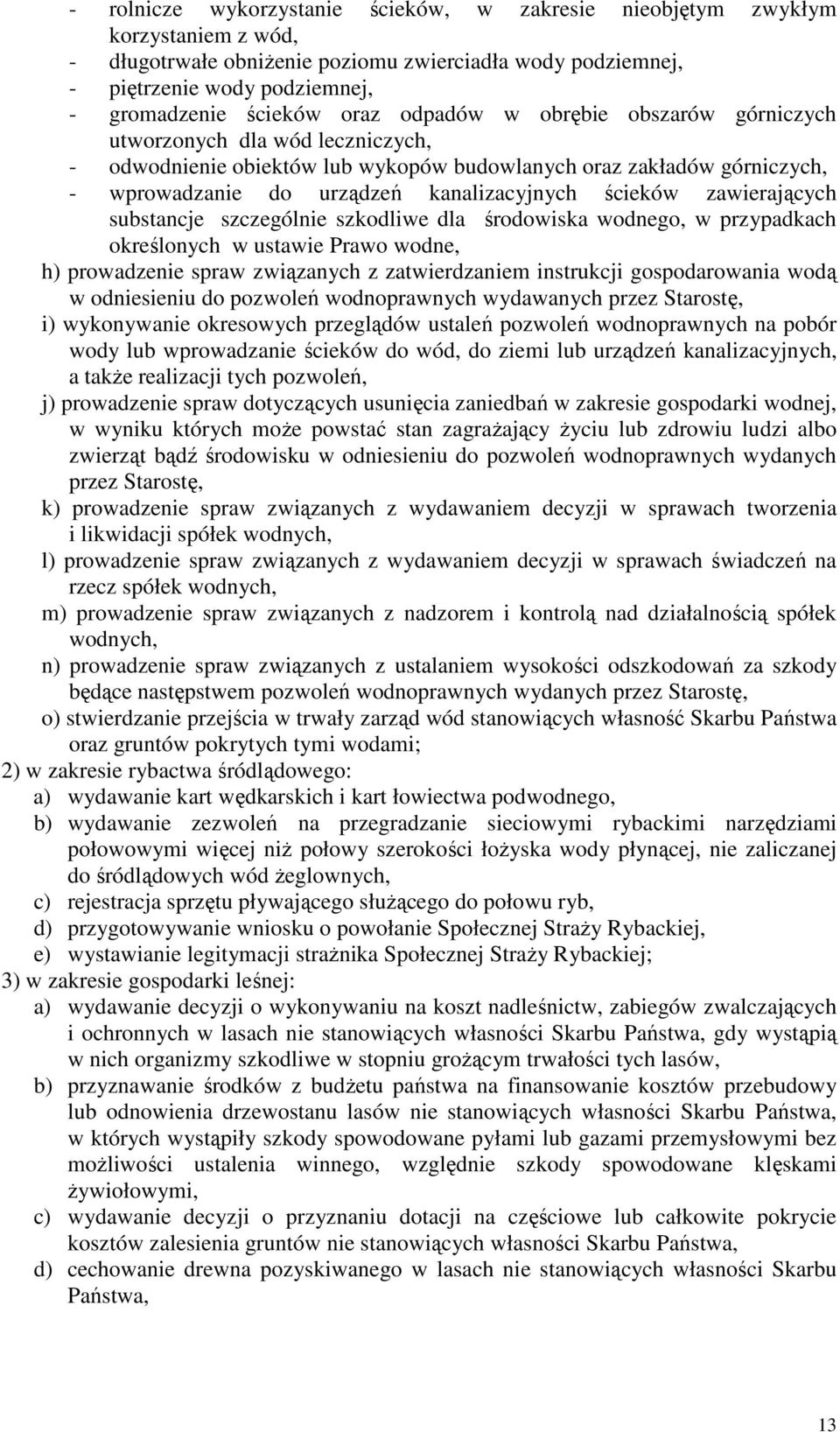 - rolnicze wykorzystanie ścieków, w zakresie nieobjętym zwykłym korzystaniem z wód,
- długotrwałe obniżenie poziomu zwierciadła wody podziemnej,
- piętrzenie wody podziemnej,
- gromadzenie ścieków oraz odpadów w obrębie obszarów górniczych utworzonych dla wód leczniczych,
- odwodnienie obiektów lub wykopów budowlanych oraz zakładów górniczych,
- wprowadzanie do urządzeń kanalizacyjnych ścieków zawierających substancje szczególnie szkodliwe dla środowiska wodnego, w przypadkach określonych w ustawie Prawo wodne,
h) prowadzenie spraw związanych z zatwierdzaniem instrukcji gospodarowania wodą w odniesieniu do pozwoleń wodnoprawnych wydawanych przez Starostę,
i) wykonywanie okresowych przeglądów ustaleń pozwoleń wodnoprawnych na pobór wody lub wprowadzanie ścieków do wód, do ziemi lub urządzeń kanalizacyjnych, a także realizacji tych pozwoleń,
j) prowadzenie spraw dotyczących usunięcia zaniedbań w zakresie gospodarki wodnej, w wyniku których może powstać stan zagrażający życiu lub zdrowiu ludzi albo zwierząt bądź środowisku w odniesieniu do pozwoleń wodnoprawnych wydanych przez Starostę,
k) prowadzenie spraw związanych z wydawaniem decyzji w sprawach tworzenia i likwidacji spółek wodnych,
l) prowadzenie spraw związanych z wydawaniem decyzji w sprawach świadczeń na rzecz spółek wodnych,
m) prowadzenie spraw związanych z nadzorem i kontrolą nad działalnością spółek wodnych,
n) prowadzenie spraw związanych z ustalaniem wysokości odszkodowań za szkody będące następstwem pozwoleń wodnoprawnych wydanych przez Starostę,
o) stwierdzanie przejścia w trwały zarząd wód stanowiących własność Skarbu Państwa oraz gruntów pokrytych tymi wodami;
2) w zakresie rybactwa śródlądowego:
a) wydawanie kart wędkarskich i kart łowiectwa podwodnego,
b) wydawanie zezwoleń na przegradzanie sieciowymi rybackimi narzędziami połowowymi więcej niż połowy szerokości łożyska wody płynącej, nie zaliczanej do śródlądowych wód żeglownych,
c) rejestracja sprzętu pływającego służącego do połowu ryb,
d) przygotowywanie wniosku o powołanie Społecznej Straży Rybackiej,
e) wystawianie legitymacji strażnika Społecznej Straży Rybackiej;
3) w zakresie gospodarki leśnej:
a) wydawanie decyzji o wykonywaniu na koszt nadleśnictw, zabiegów zwalczających i ochronnych w lasach nie stanowiących własności Skarbu Państwa, gdy wystąpią w nich organizmy szkodliwe w stopniu grożącym trwałości tych lasów,
b) przyznawanie środków z budżetu państwa na finansowanie kosztów przebudowy lub odnowienia drzewostanu lasów nie stanowiących własności Skarbu Państwa, w których wystąpiły szkody spowodowane pyłami lub gazami przemysłowymi bez możliwości ustalenia winnego, względnie szkody spowodowane klęskami żywiołowymi,
c) wydawanie decyzji o przyznaniu dotacji na częściowe lub całkowite pokrycie kosztów zalesienia gruntów nie stanowiących własności Skarbu Państwa,
d) cechowanie drewna pozyskiwanego w lasach nie stanowiących własności Skarbu Państwa,

13